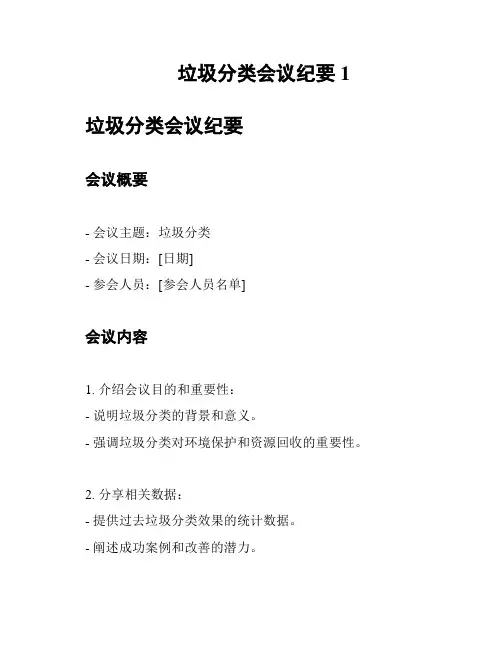 垃圾分类会议纪要 1

垃圾分类会议纪要

会议概要

- 会议主题：垃圾分类
- 会议日期：[日期]
- 参会人员：[参会人员名单]

会议内容

1. 介绍会议目的和重要性：
- 说明垃圾分类的背景和意义。
- 强调垃圾分类对环境保护和资源回收的重要性。

2. 分享相关数据：
- 提供过去垃圾分类效果的统计数据。
- 阐述成功案例和改善的潜力。